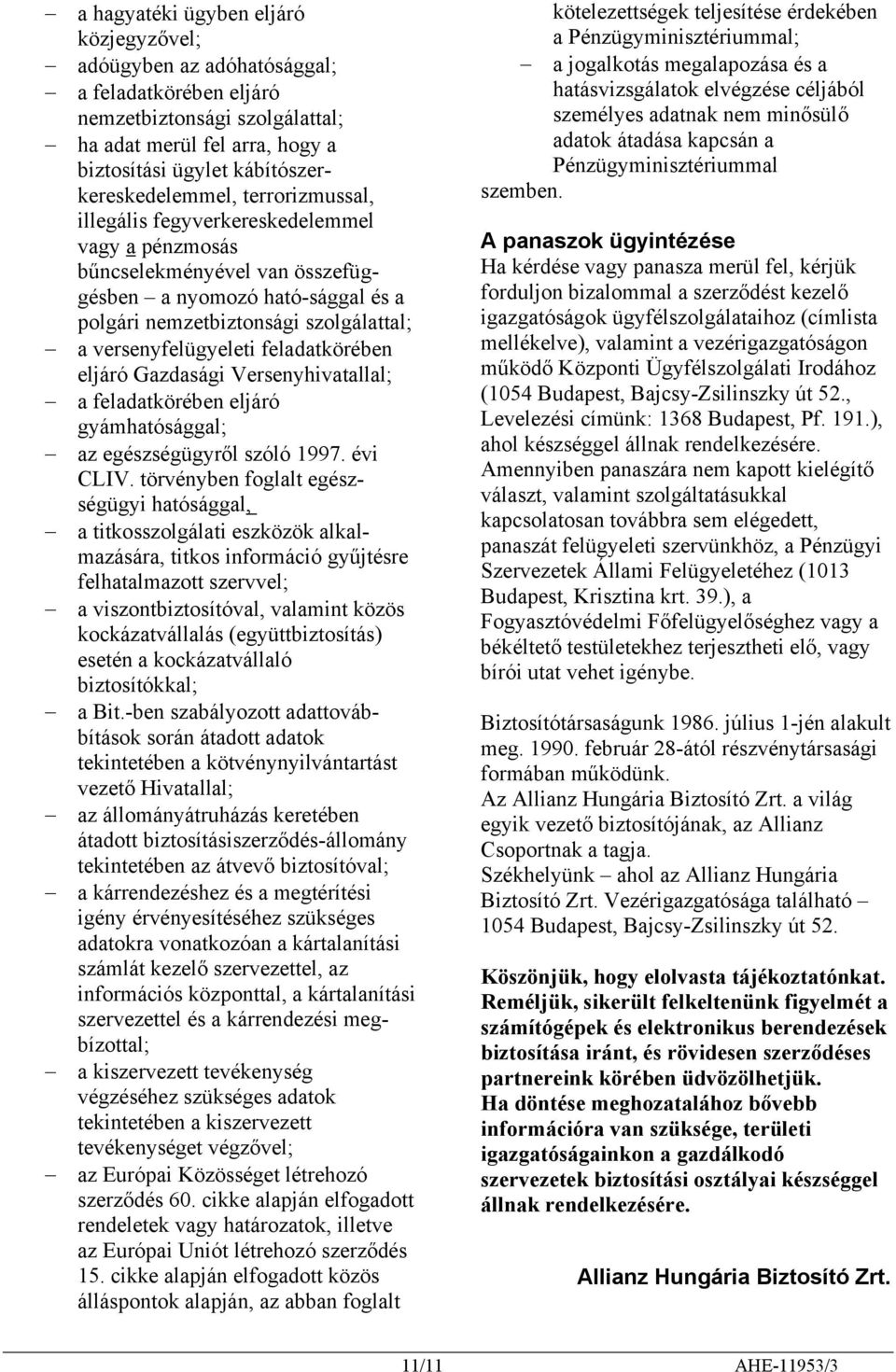 – a hagyatéki ügyben eljáró közjegyzővel;
– adóügyben az adóhatósággal;
– a feladatkörében eljáró nemzetbiztonsági szolgálattal;
– ha adat merül fel arra, hogy a biztosítási ügylet kábítószerkereskedelemmel, terrorizmussal, illegális fegyverkereskedelemmel vagy a pénzmosás bűncselekményével van összefüggésben – a nyomozó ható-sággal és a polgári nemzetbiztonsági szolgálattal;
– a versenyfelügyeleti feladatkörében eljáró Gazdasági Versenyhivatallal;
– a feladatkörében eljáró gyámhatósággal;
– az egészségügyről szóló 1997. évi CLIV. törvényben foglalt egészségügyi hatósággal,
– a titkosszolgálati eszközök alkalmazására, titkos információ gyűjtésre felhatalmazott szervvel;
– a viszontbiztosítóval, valamint közös kockázatvállalás (együttbiztosítás) esetén a kockázatvállaló biztosítókkal;
– a Bit.-ben szabályozott adattovábbítások során átadott adatok tekintetében a kötvénynyilvántartást vezető Hivatallal;
– az állományátruházás keretében átadott biztosításiszerződés-állomány tekintetében az átvevő biztosítóval;
– a kárrendezéshez és a megtérítési igény érvényesítéséhez szükséges adatokra vonatkozóan a kártalanítási számlát kezelő szervezettel, az információs központtal, a kártalanítási szervezettel és a kárrendezési megbízottal;
– a kiszervezett tevékenység végzéséhez szükséges adatok tekintetében a kiszervezett tevékenységet végzővel;
– az Európai Közösséget létrehozó szerződés 60. cikke alapján elfogadott rendeletek vagy határozatok, illetve az Európai Uniót létrehozó szerződés 15. cikke alapján elfogadott közös álláspontok alapján, az abban foglalt kötelezettségek teljesítése érdekében a Pénzügyminisztériummal;
– a jogalkotás megalapozása és a hatásvizsgálatok elvégzése céljából személyes adatnak nem minősülő adatok átadása kapcsán a Pénzügyminisztériummal
szemben.

A panaszok ügyintézése
Ha kérdése vagy panasza merül fel, kérjük forduljon bizalommal a szerződést kezelő igazgatóságok ügyfélszolgálataihoz (címlista mellékelve), valamint a vezérigazgatóságon működő Központi Ügyfélszolgálati Irodához (1054 Budapest, Bajcsy-Zsilinszky út 52., Levelezési címünk: 1368 Budapest, Pf. 191.), ahol készséggel állnak rendelkezésére. Amennyiben panaszára nem kapott kielégítő választ, valamint szolgáltatásukkal kapcsolatosan továbbra sem elégedett, panaszát felügyeleti szervünkhöz, a Pénzügyi Szervezetek Állami Felügyeletéhez (1013 Budapest, Krisztina krt. 39.), a Fogyasztóvédelmi Főfelügyelőséghez vagy a békéltető testületekhez terjesztheti elő, vagy bírói utat vehet igénybe.

Biztosítótársaságunk 1986. július 1-jén alakult meg. 1990. február 28-ától részvénytársasági formában működünk.
Az Allianz Hungária Biztosító Zrt. a világ egyik vezető biztosítójának, az Allianz Csoportnak a tagja.
Székhelyünk – ahol az Allianz Hungária Biztosító Zrt. Vezérigazgatósága található – 1054 Budapest, Bajcsy-Zsilinszky út 52.

Köszönjük, hogy elolvasta tájékoztatónkat. Reméljük, sikerült felkeltenünk figyelmét a számítógépek és elektronikus berendezések biztosítása iránt, és rövidesen szerződéses partnereink körében üdvözölhetjük.
Ha döntése meghozatalához bővebb információra van szüksége, területi igazgatóságainkon a gazdálkodó szervezetek biztosítási osztályai készséggel állnak rendelkezésére.

Allianz Hungária Biztosító Zrt.

11/11 AHE-11953/3